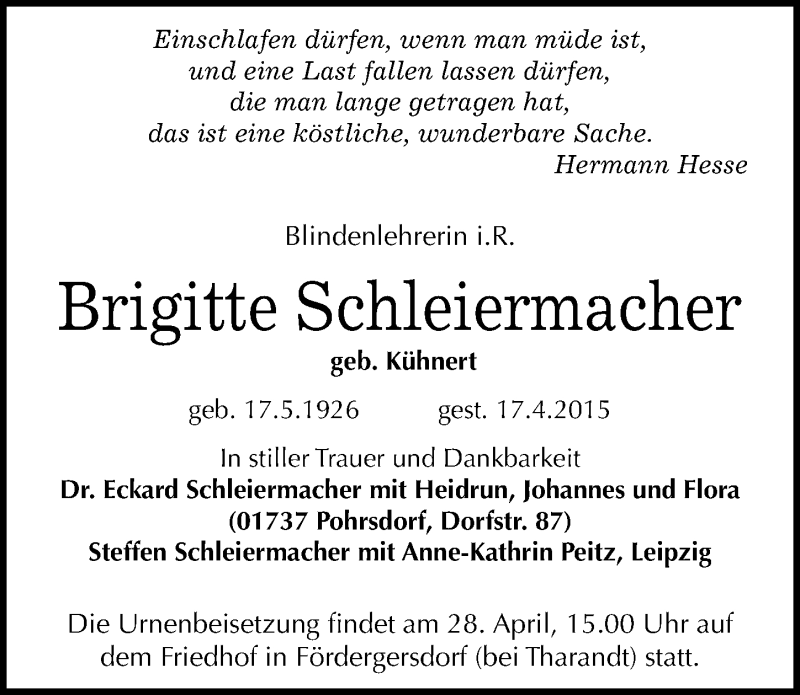 Einschlafen dürfen, wenn man müde ist,
und eine Last fallen lassen dürfen,
die man lange getragen hat,
das ist eine köstliche, wunderbare Sache.
Hermann Hesse

Blindenlehrerin i.R.

Brigitte Schleiermacher

geb. Kühnert

geb. 17.5.1926 gest. 17.4.2015

In stiller Trauer und Dankbarkeit
Dr. Eckard Schleiermacher mit Heidrun, Johannes und Flora
(01737 Pohrsdorf, Dorfstr. 87)
Steffen Schleiermacher mit Anne-Kathrin Peitz, Leipzig

Die Urnenbeisetzung findet am 28. April, 15.00 Uhr auf dem Friedhof in Fördergersdorf (bei Tharandt) statt.